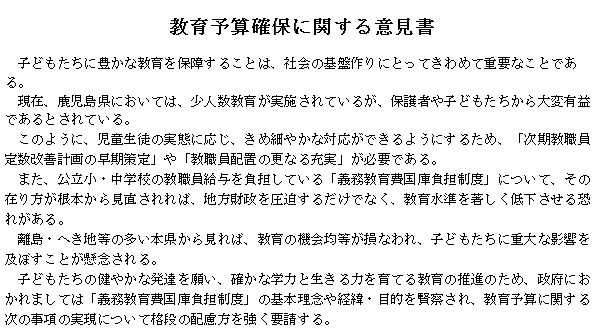 教育予算確保に関する意見書

子どもたちに豊かな教育を保障することは、社会の基盤作りにとってきわめて重要なことである。

現在、鹿児島県においては、少人数教育が実施されているが、保護者や子どもたちから大変有益であるとされている。

このように、児童生徒の実態に応じ、きめ細やかな対応ができるようにするため、「次期教職員定数改善計画の早期策定」や「教職員配置の更なる充実」が必要である。

また、公立小・中学校の教職員給与を負担している「義務教育費国庫負担制度」について、その在り方が根本から見直されれば、地方財政を圧迫するだけでなく、教育水準を著しく低下させる恐れがある。

離島・へき地等の多い本県から見れば、教育の機会均等が損なわれ、子どもたちに重大な影響を及ぼすことが懸念される。

子どもたちの健やかな発達を願い、確かな学力と生きる力を育てる教育の推進のため、政府におかれましては「義務教育費国庫負担制度」の基本理念や経緯・目的を賢察され、教育予算に関する次の事項の実現について格段の配慮方を強く要請する。